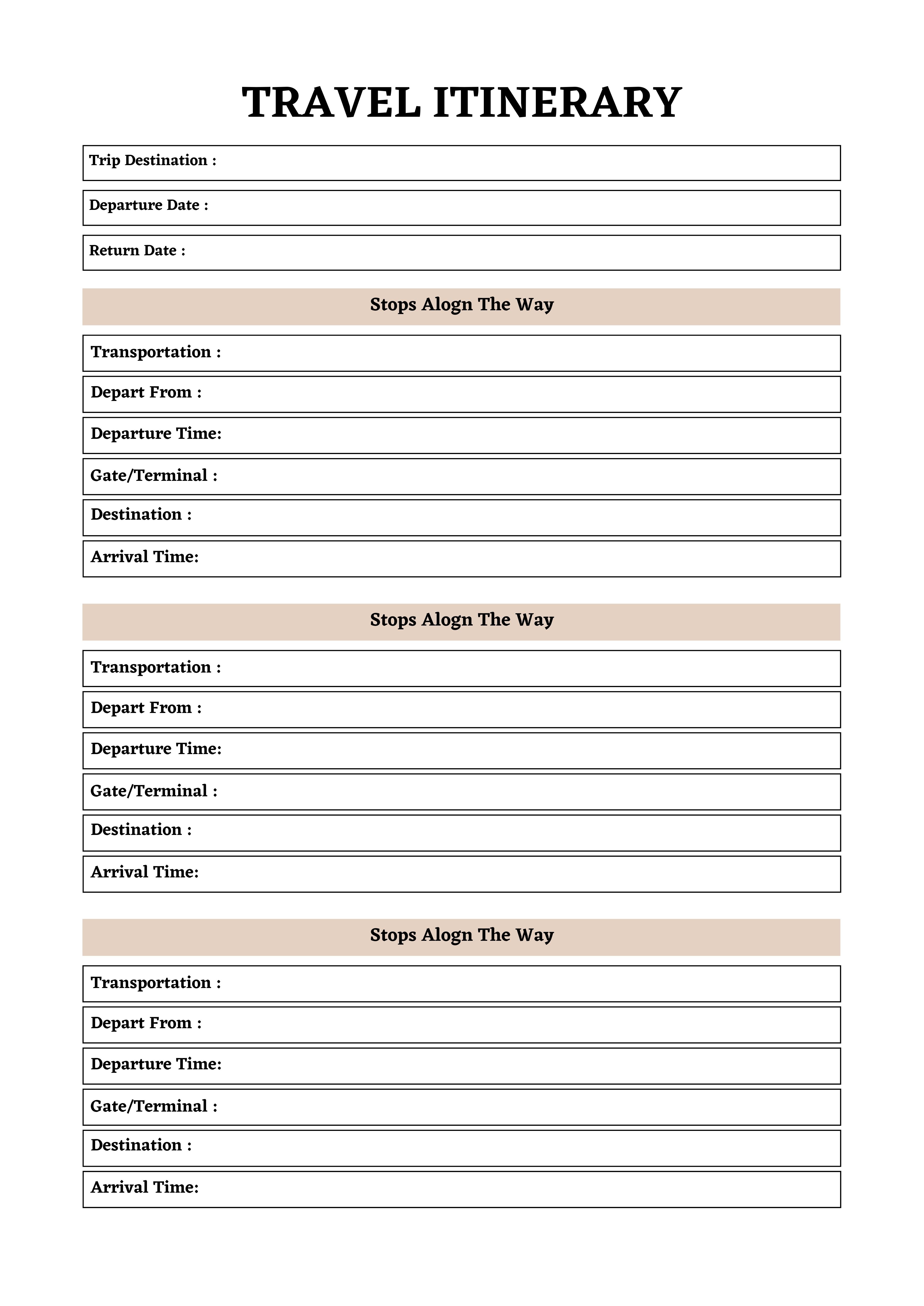 TRAVEL ITINERARY

Trip Destination :

Departure Date :

Return Date :

Stops Alogn The Way

Transportation :

Depart From :

Departure Time:

Gate/Terminal :

Destination :

Arrival Time:

Stops Alogn The Way

Transportation :

Depart From :

Departure Time:

Gate/Terminal :

Destination :

Arrival Time:

Stops Alogn The Way

Transportation :

Depart From :

Departure Time:

Gate/Terminal :

Destination :

Arrival Time: